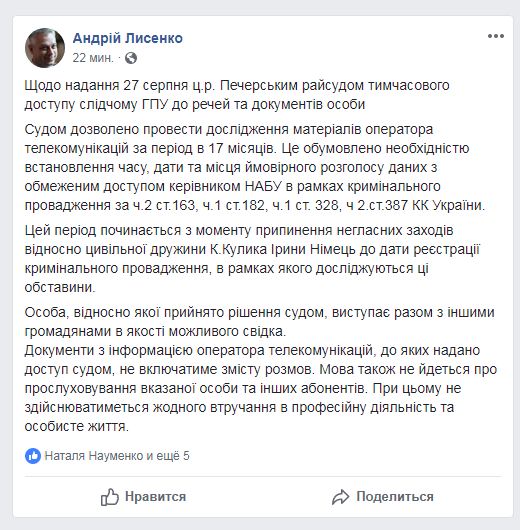 Андрій Лисенко
22 мин. ·

Щодо надання 27 серпня ц.р. Печерським райсудом тимчасового доступу слідчому ГПУ до речей та документів особи

Судом дозволено провести дослідження матеріалів оператора телекомунікацій за період в 17 місяців. Це обумовлено необхідністю встановлення часу, дати та місця ймовірного розголосу даних з обмеженим доступом керівником НАБУ в рамках кримінального провадження за ч.2 ст.163, ч.1 ст.182, ч.1 ст. 328, ч 2.ст.387 КК України.

Цей період починається з моменту припинення негласних заходів відносно цивільної дружини К.Кулика Ірини Німець до дати реєстрації кримінального провадження, в рамках якого досліджуються ці обставини.

Особа, відносно якої прийнято рішення судом, виступає разом з іншими громадянами в якості можливого свідка.
Документи з інформацією оператора телекомунікацій, до яких надано доступ судом, не включатиме змісту розмов. Мова також не йдеться про прослуховування вказаної особи та інших абонентів. При цьому не здійснюватиметься жодного втручання в професійну діяльність та особисте життя.

Наталя Науменко и ещё 5

Нравится

Поделиться